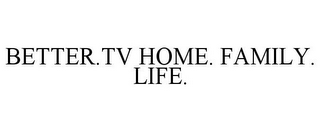 BETTER.TV HOME. FAMILY. LIFE.